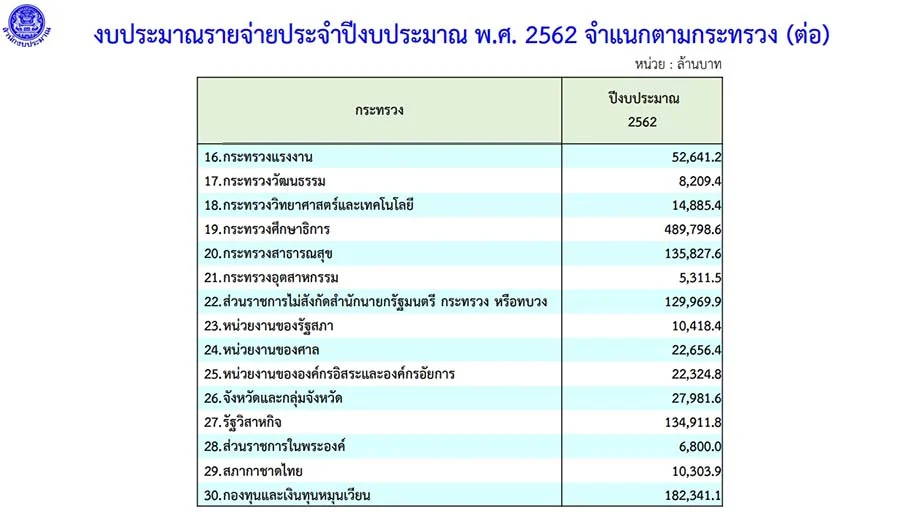 สำนักงบประมาณ

งบประมาณรายจ่ายประจำปีงบประมาณ พ.ศ. 2562 จำแนกตามกระทรวง (ต่อ)

หน่วย : ล้านบาท

| กระทรวง | ปีงบประมาณ 2562 |
|---|---|
| 16.กระทรวงแรงงาน | 52,641.2 |
| 17.กระทรวงวัฒนธรรม | 8,209.4 |
| 18.กระทรวงวิทยาศาสตร์และเทคโนโลยี | 14,885.4 |
| 19.กระทรวงศึกษาธิการ | 489,798.6 |
| 20.กระทรวงสาธารณสุข | 135,827.6 |
| 21.กระทรวงอุตสาหกรรม | 5,311.5 |
| 22.ส่วนราชการไม่สังกัดสำนักนายกรัฐมนตรี กระทรวง หรือทบวง | 129,969.9 |
| 23.หน่วยงานของรัฐสภา | 10,418.4 |
| 24.หน่วยงานของศาล | 22,656.4 |
| 25.หน่วยงานขององค์กรอิสระและองค์กรอัยการ | 22,324.8 |
| 26.จังหวัดและกลุ่มจังหวัด | 27,981.6 |
| 27.รัฐวิสาหกิจ | 134,911.8 |
| 28.ส่วนราชการในพระองค์ | 6,800.0 |
| 29.สภากาชาดไทย | 10,303.9 |
| 30.กองทุนและเงินทุนหมุนเวียน | 182,341.1 |